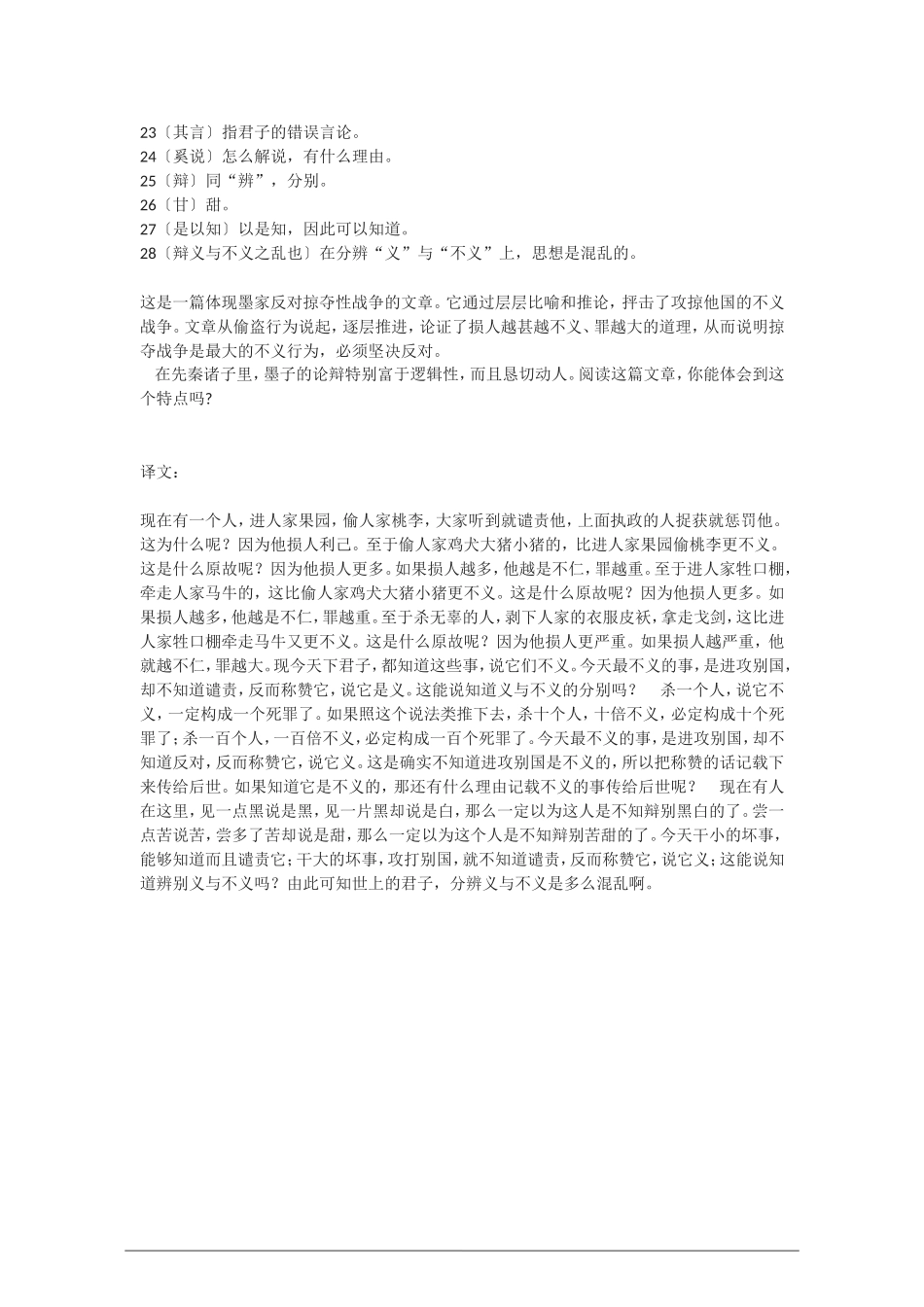 23〔其言〕指君子的错误言论。
24〔奚说〕怎么解说，有什么理由。
25〔辩〕同“辨”，分别。
26〔甘〕甜。
27〔是以知〕以是知，因此可以知道。
28〔辩义与不义之乱也〕在分辨“义”与“不义”上，思想是混乱的。

这是一篇体现墨家反对掠夺性战争的文章。它通过层层比喻和推论，抨击了攻掠他国的不义战争。文章从偷盗行为说起，逐层推进，论证了损人越甚越不义、罪越大的道理，从而说明掠夺战争是最大的不义行为，必须坚决反对。
在先秦诸子里，墨子的论辩特别富于逻辑性，而且恳切动人。阅读这篇文章，你能体会到这个特点吗?

译文：

现在有一个人，进人家果园，偷人家桃李，大家听到就谴责他，上面执政的人捉获就惩罚他。这为什么呢？因为他损人利己。至于偷人家鸡犬大猪小猪的，比进人家果园偷桃李更不义。这是什么原故呢？因为他损人更多。如果损人越多，他越是不仁，罪越重。至于进人家牲口棚，牵走人家马牛的，这比偷人家鸡犬大猪小猪更不义。这是什么原故呢？因为他损人更多。如果损人越多，他越是不仁，罪越重。至于杀无辜的人，剥下人家的衣服皮袄，拿走戈剑，这比进人家牲口棚牵走马牛又更不义。这是什么原故呢？因为他损人更严重。如果损人越严重，他就越不仁，罪越大。现今天下君子，都知道这些事，说它们不义。今天最不义的事，是进攻别国，却不知道谴责，反而称赞它，说它是义。这能说知道义与不义的分别吗？　杀一个人，说它不义，一定构成一个死罪了。如果照这个说法类推下去，杀十个人，十倍不义，必定构成十个死罪了；杀一百个人，一百倍不义，必定构成一百个死罪了。今天最不义的事，是进攻别国，却不知道反对，反而称赞它，说它义。这是确实不知道进攻别国是不义的，所以把称赞的话记载下来传给后世。如果知道它是不义的，那还有什么理由记载不义的事传给后世呢？　现在有人在这里，见一点黑说是黑，见一片黑却说是白，那么一定以为这人是不知辩别黑白的了。尝一点苦说苦，尝多了苦却说是甜，那么一定以为这个人是不知辩别苦甜的了。今天干小的坏事，能够知道而且谴责它；干大的坏事，攻打别国，就不知道谴责，反而称赞它，说它义；这能说知道辨别义与不义吗？由此可知世上的君子，分辨义与不义是多么混乱啊。